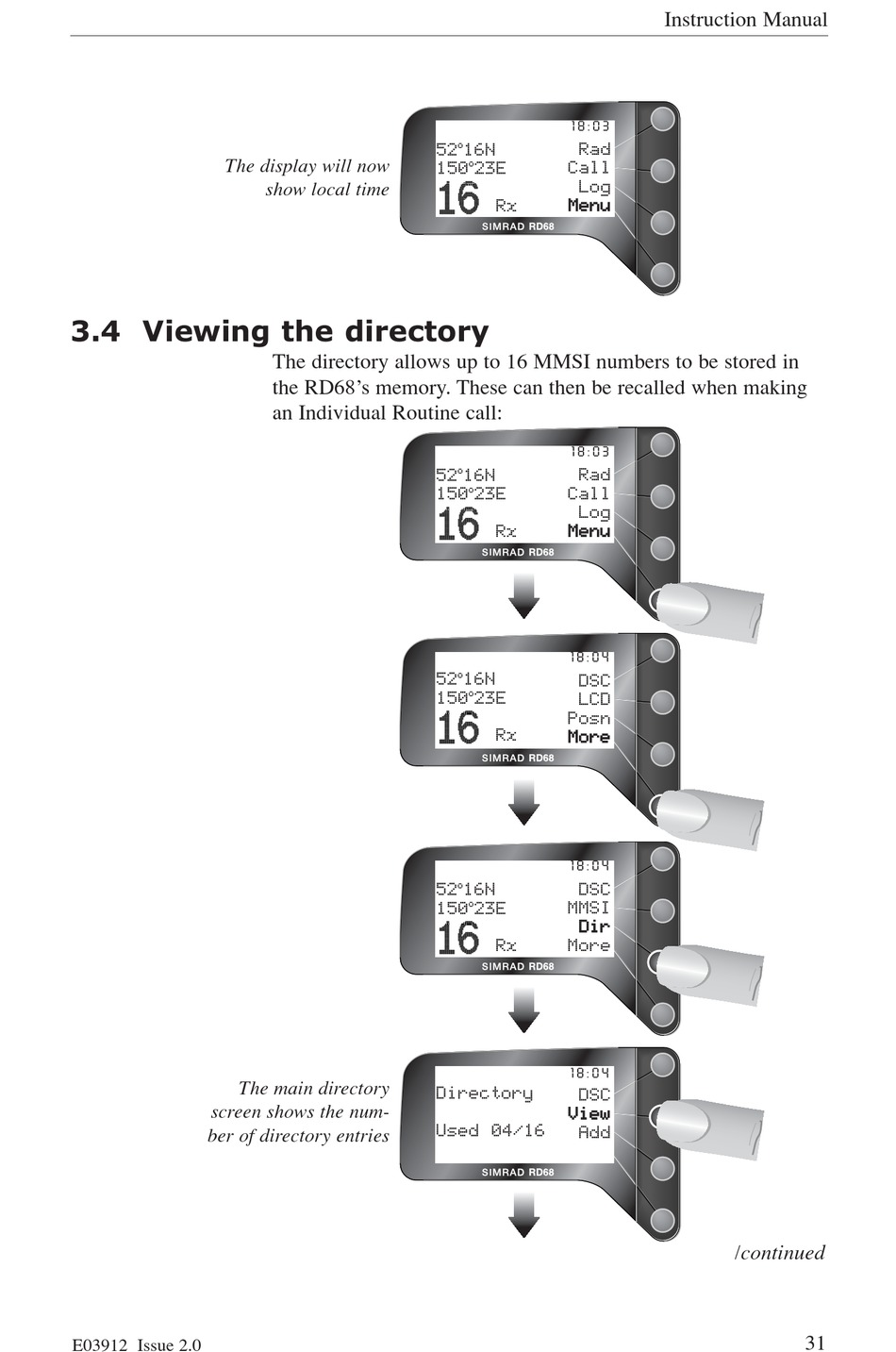 Instruction Manual

The display will now show local time

18:03
52°16N
150°23E
16 Rx
Rad
Call
Log
Menu
SIMRAD RD68

3.4 Viewing the directory

The directory allows up to 16 MMSI numbers to be stored in the RD68's memory. These can then be recalled when making an Individual Routine call:

18:03
52°16N
150°23E
16 Rx
Rad
Call
Log
Menu
SIMRAD RD68

18:04
52°16N
150°23E
16 Rx
DSC
LCD
Posn
More
SIMRAD RD68

18:04
52°16N
150°23E
16 Rx
DSC
MMSI
Dir
More
SIMRAD RD68

The main directory screen shows the number of directory entries

18:04
Directory
Used 04/16
DSC
View
Add
SIMRAD RD68

/continued

E03912 Issue 2.0

31